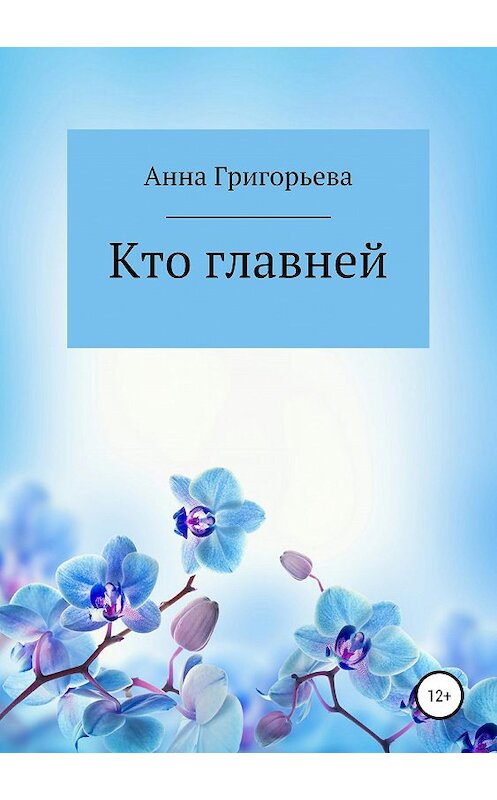 Анна Григорьева

Кто главней

12+